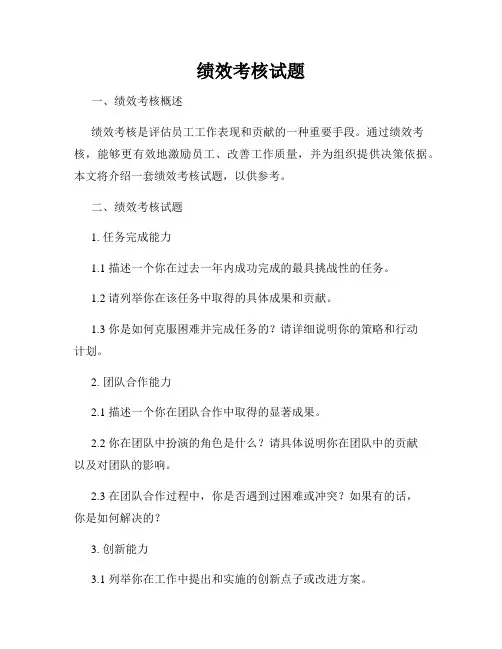 绩效考核试题

一、绩效考核概述

绩效考核是评估员工工作表现和贡献的一种重要手段。通过绩效考核，能够更有效地激励员工、改善工作质量，并为组织提供决策依据。本文将介绍一套绩效考核试题，以供参考。

二、绩效考核试题

1. 任务完成能力

1.1 描述一个你在过去一年内成功完成的最具挑战性的任务。

1.2 请列举你在该任务中取得的具体成果和贡献。

1.3 你是如何克服困难并完成任务的？请详细说明你的策略和行动计划。

2. 团队合作能力

2.1 描述一个你在团队合作中取得的显著成果。

2.2 你在团队中扮演的角色是什么？请具体说明你在团队中的贡献以及对团队的影响。

2.3 在团队合作过程中，你是否遇到过困难或冲突？如果有的话，你是如何解决的？

3. 创新能力

3.1 列举你在工作中提出和实施的创新点子或改进方案。